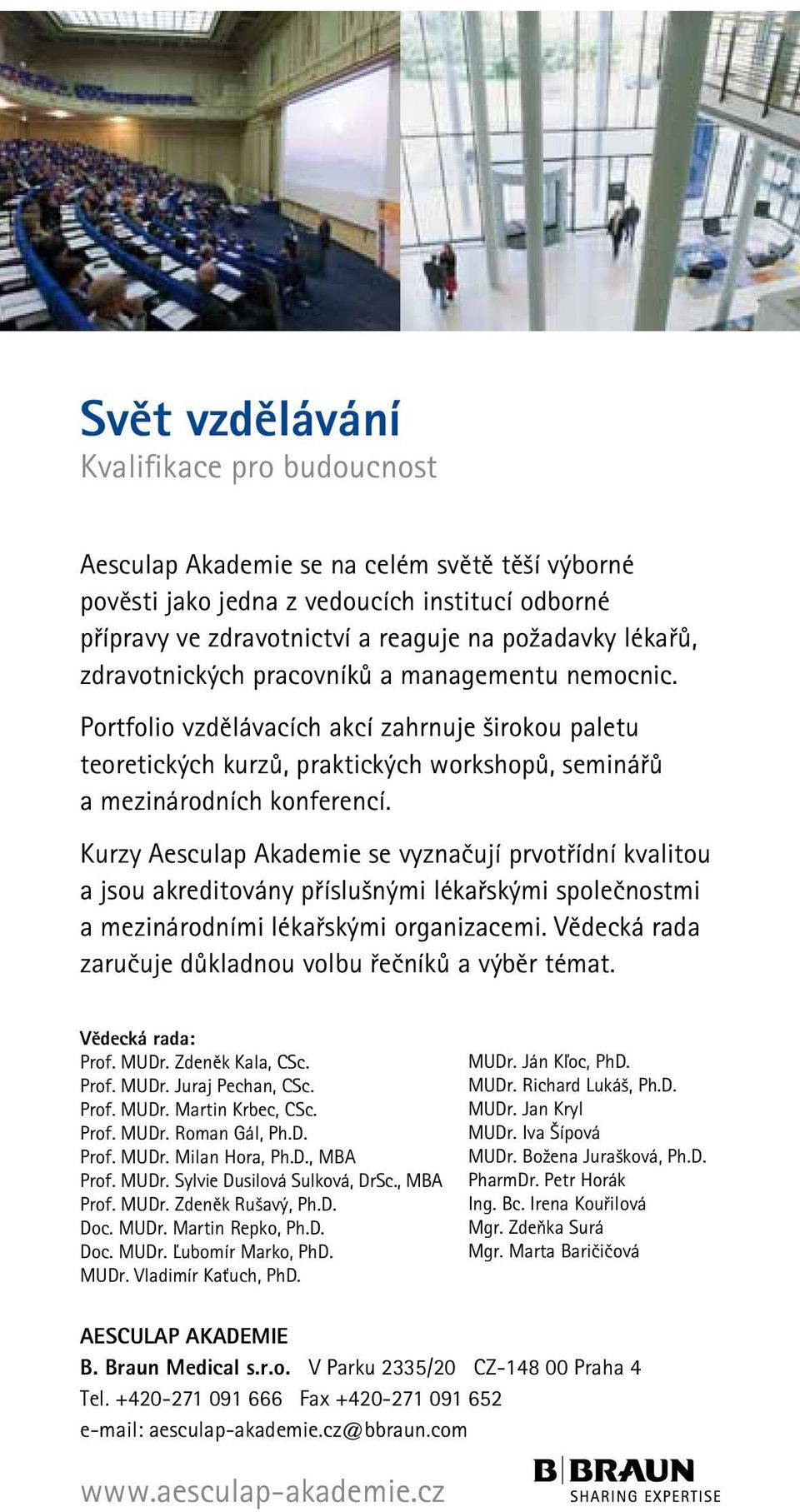 Svět vzdělávání
Kvalifikace pro budoucnost

Aesculap Akademie se na celém světě těší výborné pověsti jako jedna z vedoucích institucí odborné přípravy ve zdravotnictví a reaguje na požadavky lékařů, zdravotnických pracovníků a managementu nemocnic.

Portfolio vzdělávacích akcí zahrnuje širokou paletu teoretických kurzů, praktických workshopů, seminářů a mezinárodních konferencí.

Kurzy Aesculap Akademie se vyznačují prvotřídní kvalitou a jsou akreditovány příslušnými lékařskými společnostmi a mezinárodními lékařskými organizacemi. Vědecká rada zaručuje důkladnou volbu řečníků a výběr témat.

Vědecká rada:
Prof. MUDr. Zdeněk Kala, CSc.
Prof. MUDr. Juraj Pechan, CSc.
Prof. MUDr. Martin Krbec, CSc.
Prof. MUDr. Roman Gál, Ph.D.
Prof. MUDr. Milan Hora, Ph.D., MBA
Prof. MUDr. Sylvie Dusilová Sulková, DrSc., MBA
Prof. MUDr. Zdeněk Rušavý, Ph.D.
Doc. MUDr. Martin Repko, Ph.D.
Doc. MUDr. Ľubomír Marko, PhD.
MUDr. Vladimír Kaťuch, PhD.

MUDr. Ján Kľoc, PhD.
MUDr. Richard Lukáš, Ph.D.
MUDr. Jan Kryl
MUDr. Iva Šípová
MUDr. Božena Jurašková, Ph.D.
PharmDr. Petr Horák
Ing. Bc. Irena Kouřilová
Mgr. Zdeňka Surá
Mgr. Marta Baričičová

AESCULAP AKADEMIE
B. Braun Medical s.r.o. V Parku 2335/20 CZ-148 00 Praha 4
Tel. +420-271 091 666 Fax +420-271 091 652
e-mail: aesculap-akademie.cz@bbraun.com

www.aesculap-akademie.cz

B|BRAUN
SHARING EXPERTISE